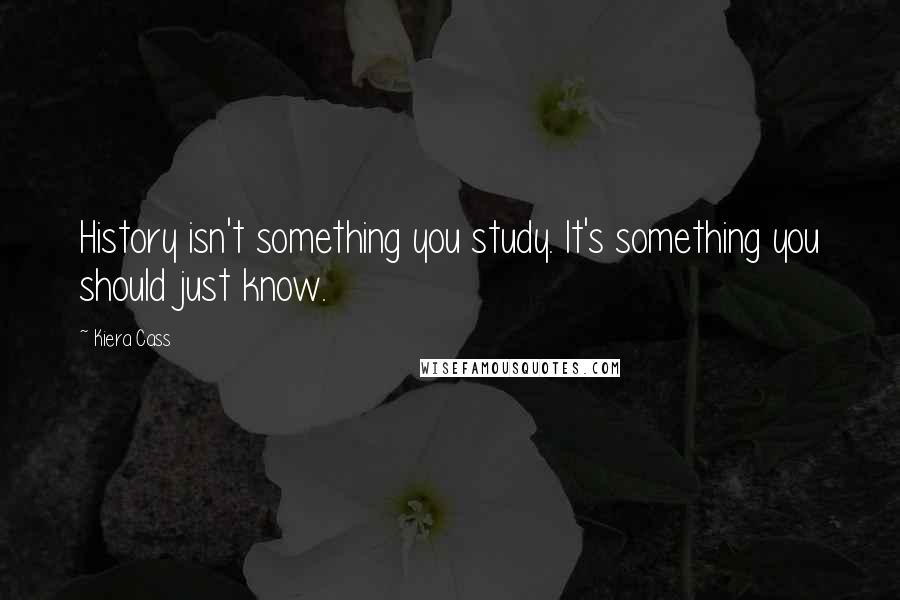 History isn't something you study. It's something you should just know.

~ Kiera Cass

WISEFAMOUSQUOTES.COM